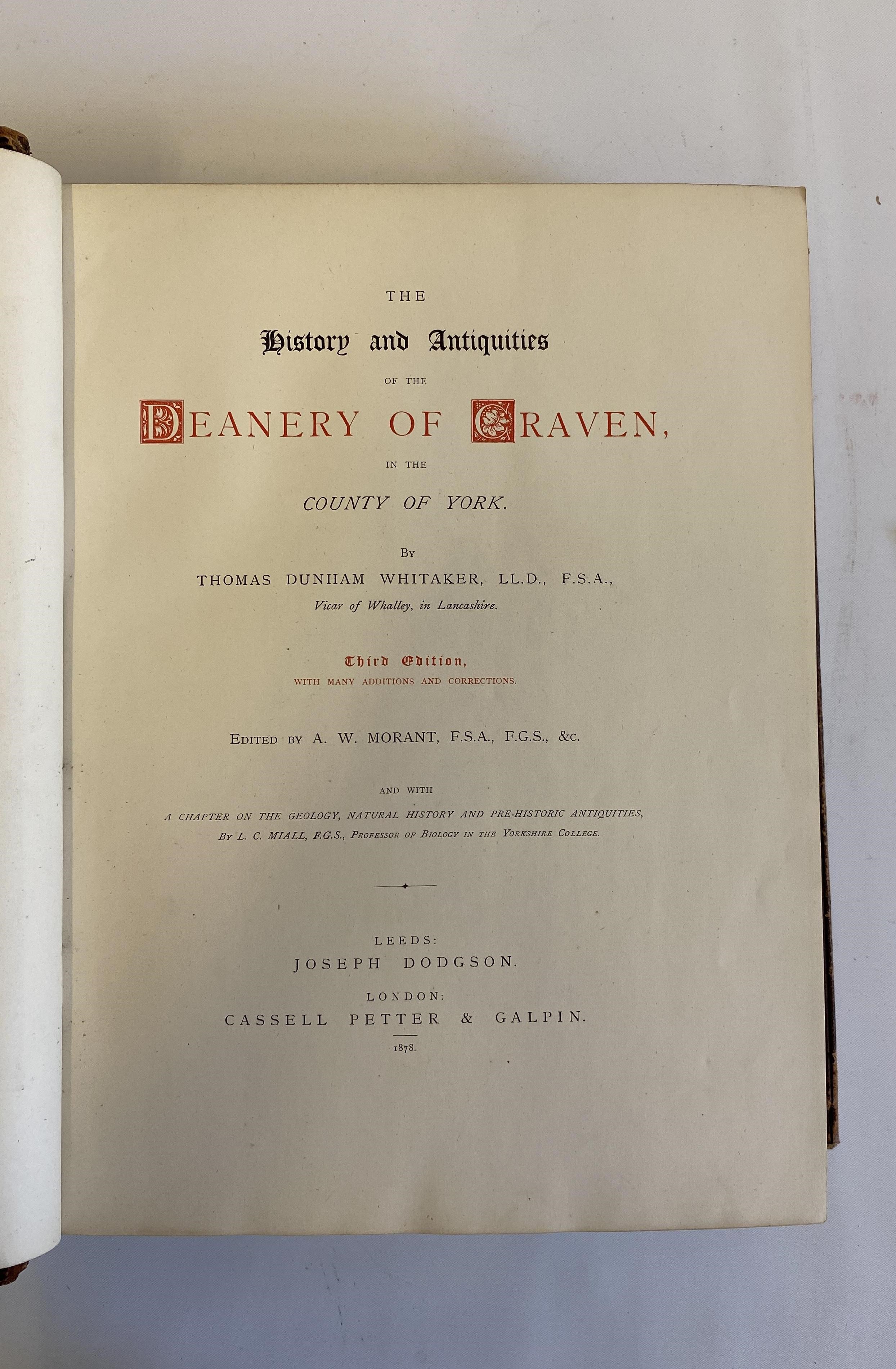 THE

History and Antiquities

OF THE

DEANERY OF CRAVEN,

IN THE

COUNTY OF YORK.

BY

THOMAS DUNHAM WHITAKER, LL.D., F.S.A.,

Vicar of Whalley, in Lancashire.

Third Edition,

WITH MANY ADDITIONS AND CORRECTIONS.

EDITED BY A. W. MORANT, F.S.A., F.G.S., &C.

AND WITH

A CHAPTER ON THE GEOLOGY, NATURAL HISTORY AND PRE-HISTORIC ANTIQUITIES,

BY L. C. MIALL, F.G.S., PROFESSOR OF BIOLOGY IN THE YORKSHIRE COLLEGE.

LEEDS:

JOSEPH DODGSON.

LONDON:

CASSELL PETTER & GALPIN.

1878.